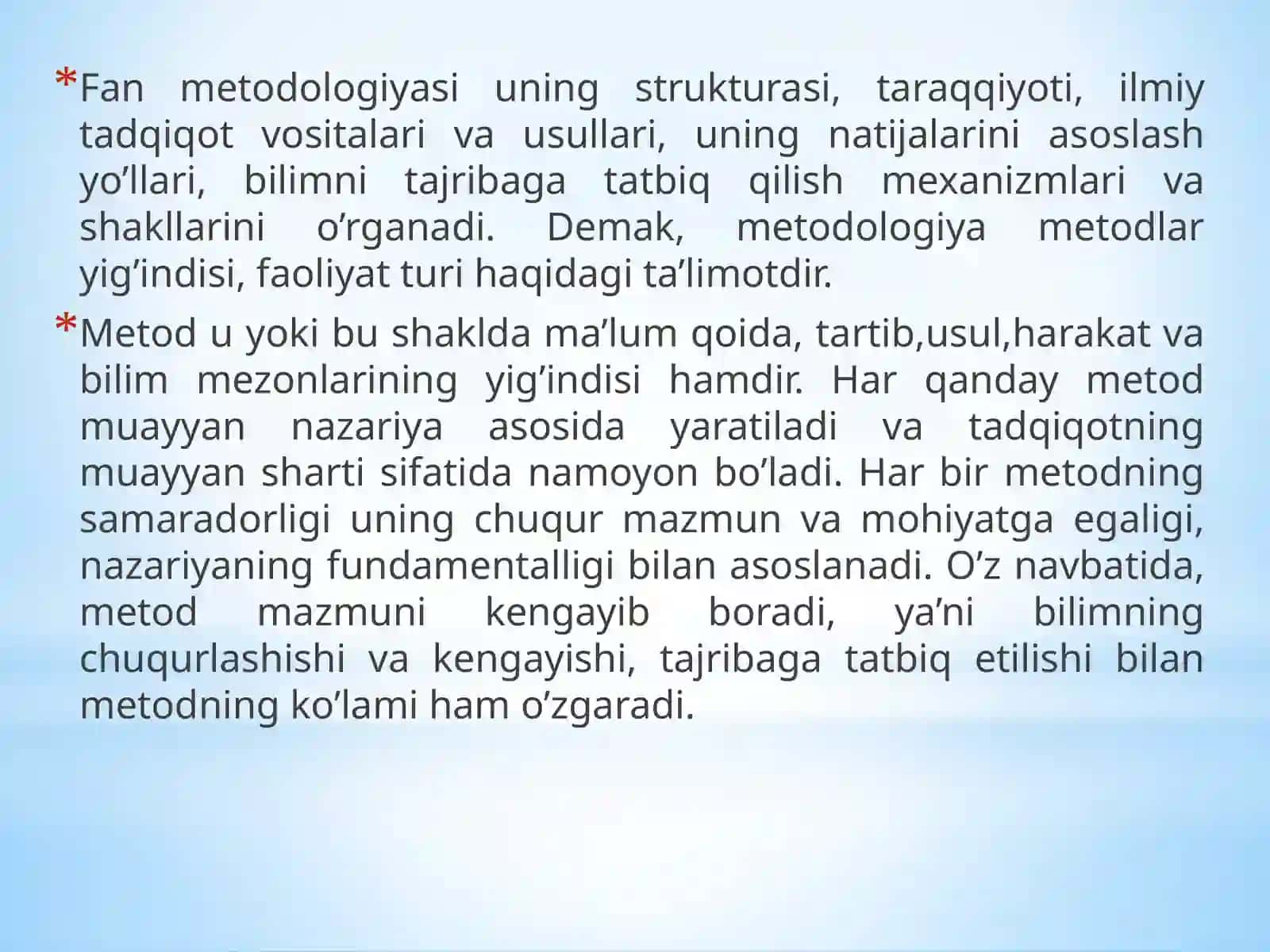 *Fan metodologiyasi uning strukturasi, taraqqiyoti, ilmiy tadqiqot vositalari va usullari, uning natijalarini asoslash yo’llari, bilimni tajribaga tatbiq qilish mexanizmlari va shakllarini o’rganadi. Demak, metodologiya metodlar yig’indisi, faoliyat turi haqidagi ta’limotdir.

*Metod u yoki bu shaklda ma’lum qoida, tartib,usul,harakat va bilim mezonlarining yig’indisi hamdir. Har qanday metod muayyan nazariya asosida yaratiladi va tadqiqotning muayyan sharti sifatida namoyon bo’ladi. Har bir metodning samaradorligi uning chuqur mazmun va mohiyatga egaligi, nazariyaning fundamentalligi bilan asoslanadi. O’z navbatida, metod mazmuni kengayib boradi, ya’ni bilimning chuqurlashishi va kengayishi, tajribaga tatbiq etilishi bilan metodning ko’lami ham o’zgaradi.